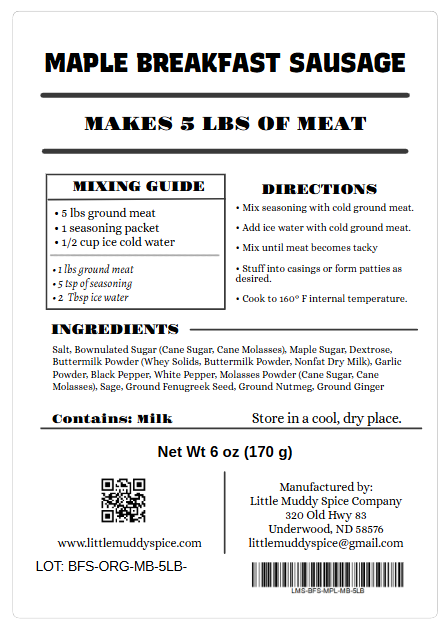 MAPLE BREAKFAST SAUSAGE

MAKES 5 LBS OF MEAT

MIXING GUIDE

• 5 lbs ground meat
• 1 seasoning packet
• 1/2 cup ice cold water

• 1 lbs ground meat
• 5 tsp of seasoning
• 2 Tbsp ice water

DIRECTIONS

• Mix seasoning with cold ground meat.

• Add ice water with cold ground meat.

• Mix until meat becomes tacky

• Stuff into casings or form patties as desired.

• Cook to 160° F internal temperature.

INGREDIENTS

Salt, Bownulated Sugar (Cane Sugar, Cane Molasses), Maple Sugar, Dextrose, Buttermilk Powder (Whey Solids, Buttermilk Powder, Nonfat Dry Milk), Garlic Powder, Black Pepper, White Pepper, Molasses Powder (Cane Sugar, Cane Molasses), Sage, Ground Fenugreek Seed, Ground Nutmeg, Ground Ginger

Contains: Milk

Store in a cool, dry place.

Net Wt 6 oz (170 g)

www.littlemuddyspice.com

LOT: BFS-ORG-MB-5LB-

Manufactured by:
Little Muddy Spice Company
320 Old Hwy 83
Underwood, ND 58576
littlemuddyspice@gmail.com

LMS-BFS-MPL-MB-5LB